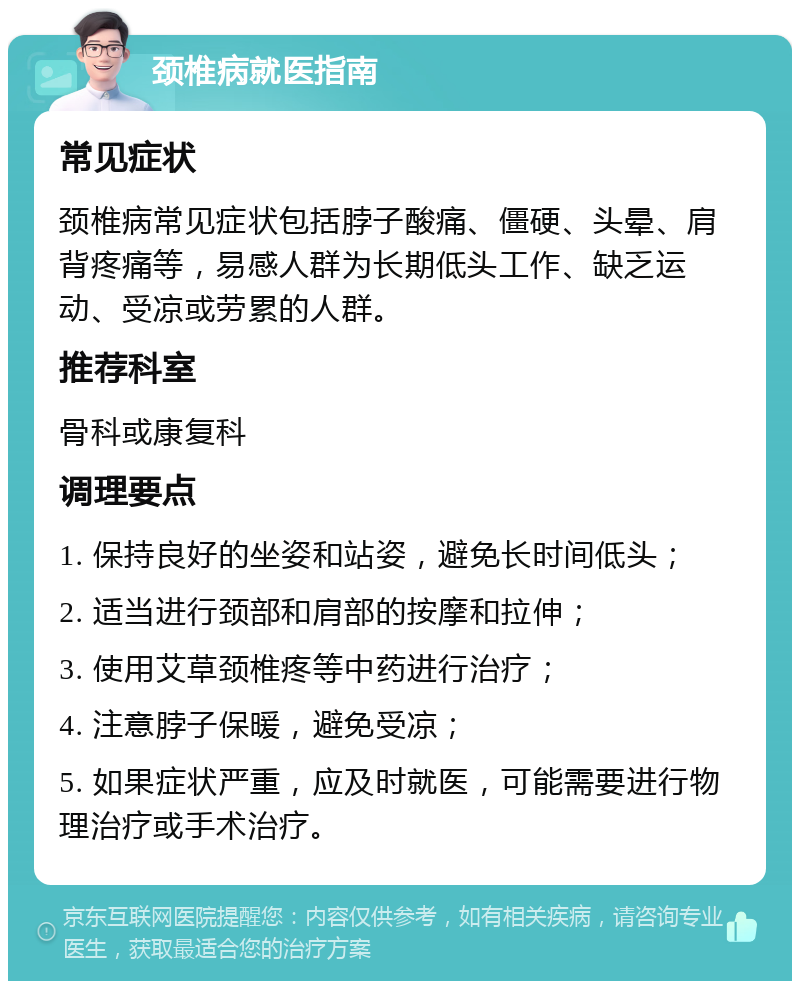 颈椎病就医指南

常见症状

颈椎病常见症状包括脖子酸痛、僵硬、头晕、肩背疼痛等，易感人群为长期低头工作、缺乏运动、受凉或劳累的人群。

推荐科室

骨科或康复科

调理要点

1. 保持良好的坐姿和站姿，避免长时间低头；

2. 适当进行颈部和肩部的按摩和拉伸；

3. 使用艾草颈椎疼等中药进行治疗；

4. 注意脖子保暖，避免受凉；

5. 如果症状严重，应及时就医，可能需要进行物理治疗或手术治疗。

京东互联网医院提醒您：内容仅供参考，如有相关疾病，请咨询专业医生，获取最适合您的治疗方案